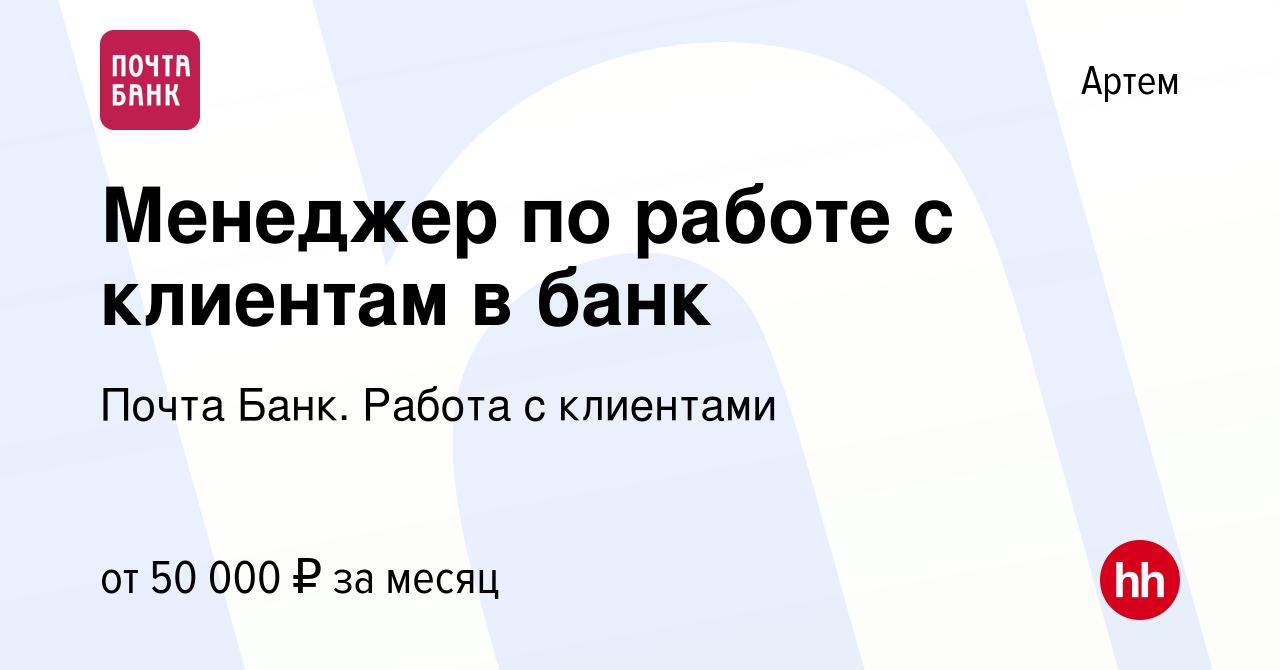 ПОЧТА БАНК

Артем

Менеджер по работе с клиентам в банк

Почта Банк. Работа с клиентами

от 50 000 ₽ за месяц

hh